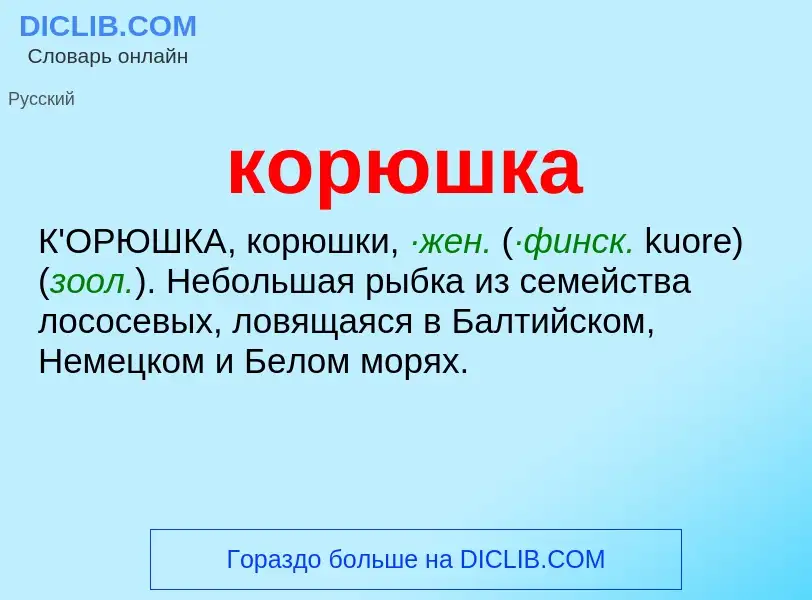 DICLIB.COM
Словарь онлайн

Русский

корюшка

К'ОРЮШКА, корюшки, ·жен. (·финск. kuore) (зоол.). Небольшая рыбка из семейства лососевых, ловящаяся в Балтийском, Немецком и Белом морях.

Гораздо больше на DICLIB.COM